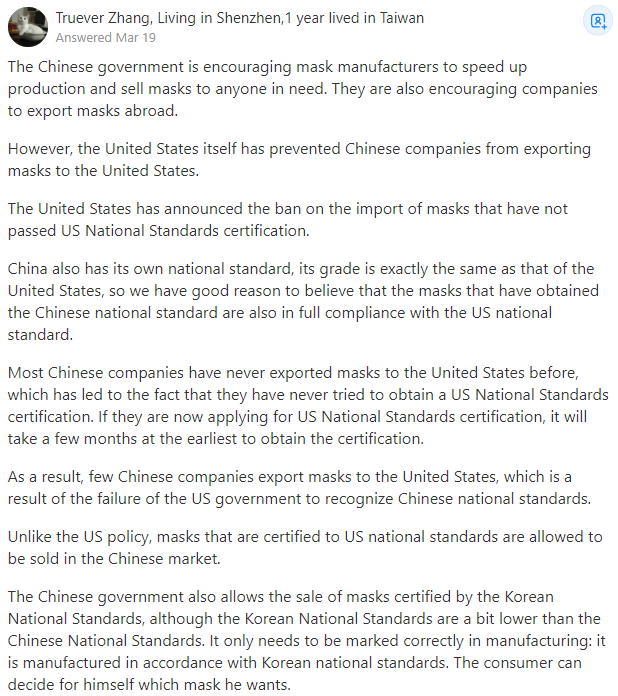 Truever Zhang, Living in Shenzhen,1 year lived in Taiwan
Answered Mar 19

The Chinese government is encouraging mask manufacturers to speed up production and sell masks to anyone in need. They are also encouraging companies to export masks abroad.

However, the United States itself has prevented Chinese companies from exporting masks to the United States.

The United States has announced the ban on the import of masks that have not passed US National Standards certification.

China also has its own national standard, its grade is exactly the same as that of the United States, so we have good reason to believe that the masks that have obtained the Chinese national standard are also in full compliance with the US national standard.

Most Chinese companies have never exported masks to the United States before, which has led to the fact that they have never tried to obtain a US National Standards certification. If they are now applying for US National Standards certification, it will take a few months at the earliest to obtain the certification.

As a result, few Chinese companies export masks to the United States, which is a result of the failure of the US government to recognize Chinese national standards.

Unlike the US policy, masks that are certified to US national standards are allowed to be sold in the Chinese market.

The Chinese government also allows the sale of masks certified by the Korean National Standards, although the Korean National Standards are a bit lower than the Chinese National Standards. It only needs to be marked correctly in manufacturing: it is manufactured in accordance with Korean national standards. The consumer can decide for himself which mask he wants.